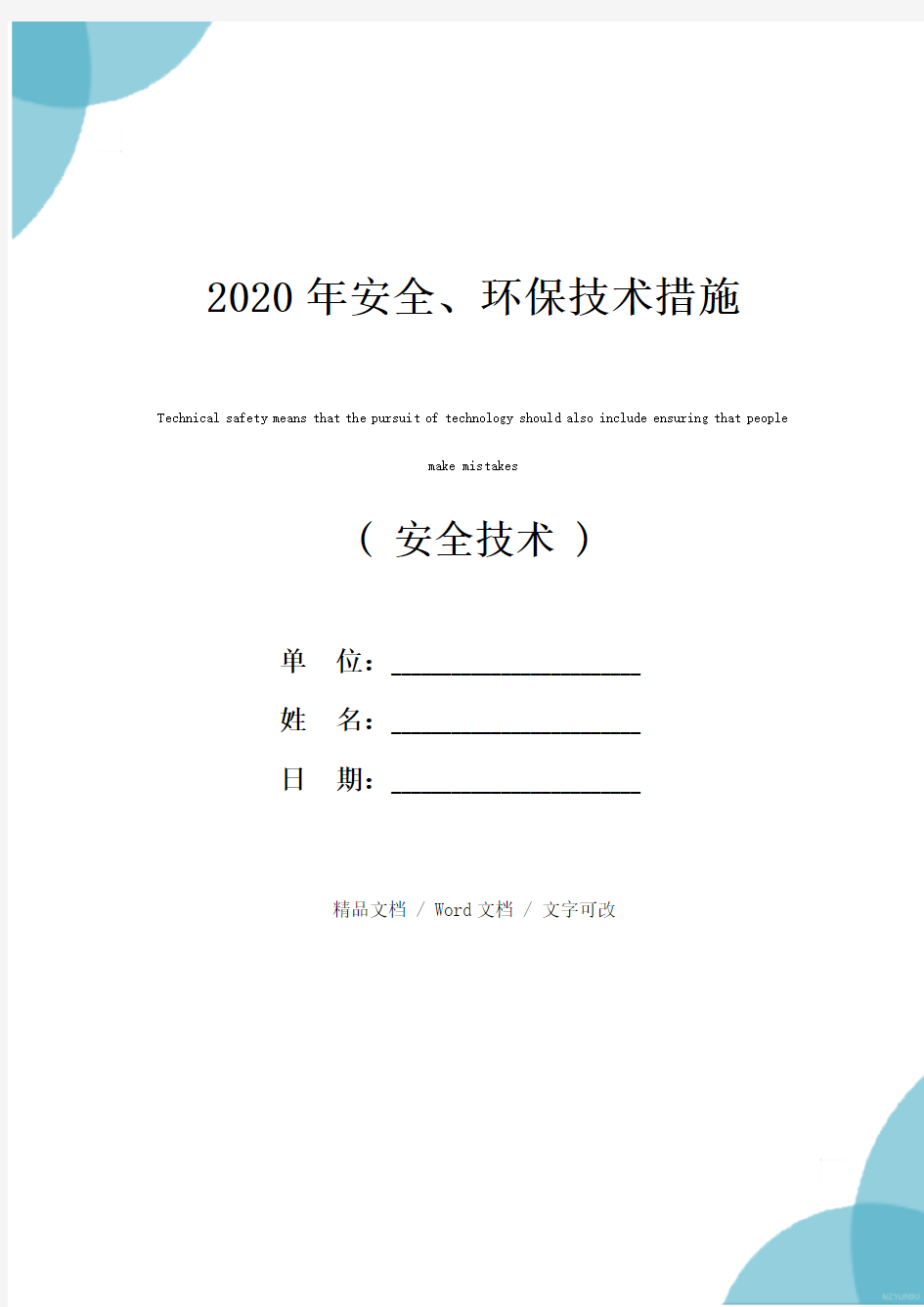 2020年安全、环保技术措施

Technical safety means that the pursuit of technology should also include ensuring that people make mistakes

（ 安全技术 ）

单 位：____________________

姓 名：____________________

日 期：____________________

精品文档 / Word文档 / 文字可改